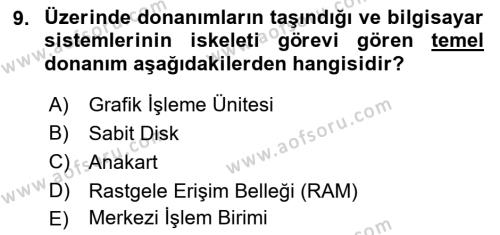 9. Üzerinde donanımların taşındığı ve bilgisayar sistemlerinin iskeleti görevi gören temel donanım aşağıdakilerden hangisidir?

A) Grafik İşleme Ünitesi
B) Sabit Disk
C) Anakart
D) Rastgele Erişim Belleği (RAM)
E) Merkezi İşlem Birimi

www.aofsoru.com